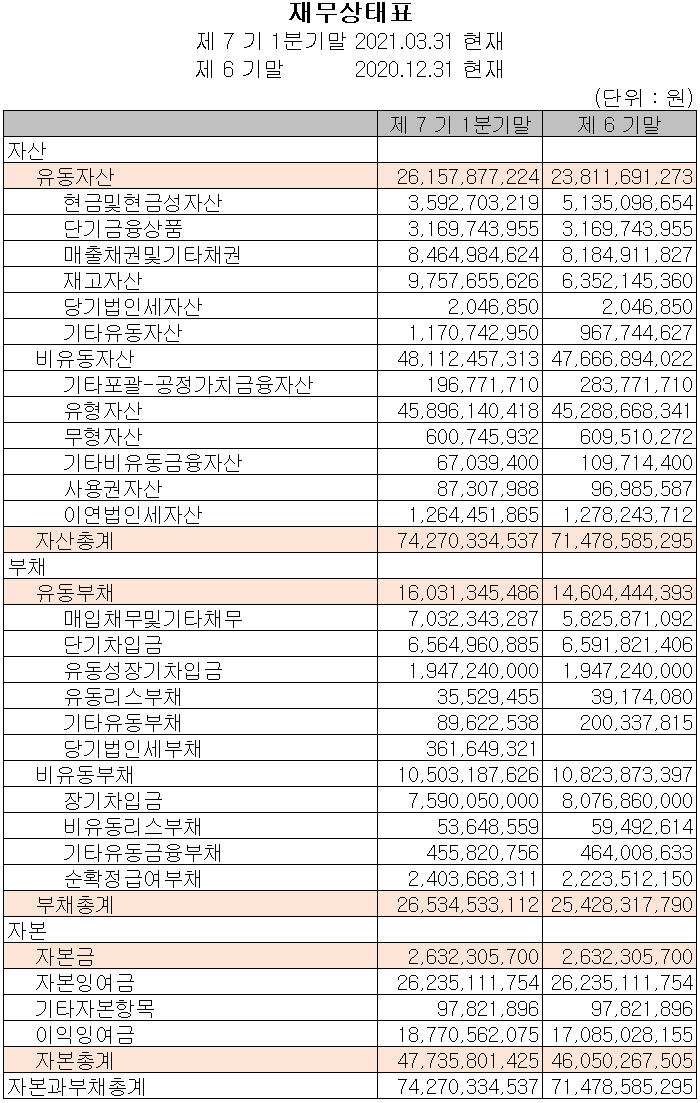 재무상태표
제 7 기 1분기말 2021.03.31 현재
제 6 기말 2020.12.31 현재
(단위 : 원)

| | 제 7 기 1분기말 | 제 6 기말 |
|---|---|---|
| 자산 | | |
| 유동자산 | 26,157,877,224 | 23,811,691,273 |
| 현금및현금성자산 | 3,592,703,219 | 5,135,098,654 |
| 단기금융상품 | 3,169,743,955 | 3,169,743,955 |
| 매출채권및기타채권 | 8,464,984,624 | 8,184,911,827 |
| 재고자산 | 9,757,655,626 | 6,352,145,360 |
| 당기법인세자산 | 2,046,850 | 2,046,850 |
| 기타유동자산 | 1,170,742,950 | 967,744,627 |
| 비유동자산 | 48,112,457,313 | 47,666,894,022 |
| 기타포괄-공정가치금융자산 | 196,771,710 | 283,771,710 |
| 유형자산 | 45,896,140,418 | 45,288,668,341 |
| 무형자산 | 600,745,932 | 609,510,272 |
| 기타비유동금융자산 | 67,039,400 | 109,714,400 |
| 사용권자산 | 87,307,988 | 96,985,587 |
| 이연법인세자산 | 1,264,451,865 | 1,278,243,712 |
| 자산총계 | 74,270,334,537 | 71,478,585,295 |
| 부채 | | |
| 유동부채 | 16,031,345,486 | 14,604,444,393 |
| 매입채무및기타채무 | 7,032,343,287 | 5,825,871,092 |
| 단기차입금 | 6,564,960,885 | 6,591,821,406 |
| 유동성장기차입금 | 1,947,240,000 | 1,947,240,000 |
| 유동리스부채 | 35,529,455 | 39,174,080 |
| 기타유동부채 | 89,622,538 | 200,337,815 |
| 당기법인세부채 | 361,649,321 | |
| 비유동부채 | 10,503,187,626 | 10,823,873,397 |
| 장기차입금 | 7,590,050,000 | 8,076,860,000 |
| 비유동리스부채 | 53,648,559 | 59,492,614 |
| 기타유동금융부채 | 455,820,756 | 464,008,633 |
| 순확정급여부채 | 2,403,668,311 | 2,223,512,150 |
| 부채총계 | 26,534,533,112 | 25,428,317,790 |
| 자본 | | |
| 자본금 | 2,632,305,700 | 2,632,305,700 |
| 자본잉여금 | 26,235,111,754 | 26,235,111,754 |
| 기타자본항목 | 97,821,896 | 97,821,896 |
| 이익잉여금 | 18,770,562,075 | 17,085,028,155 |
| 자본총계 | 47,735,801,425 | 46,050,267,505 |
| 자본과부채총계 | 74,270,334,537 | 71,478,585,295 |